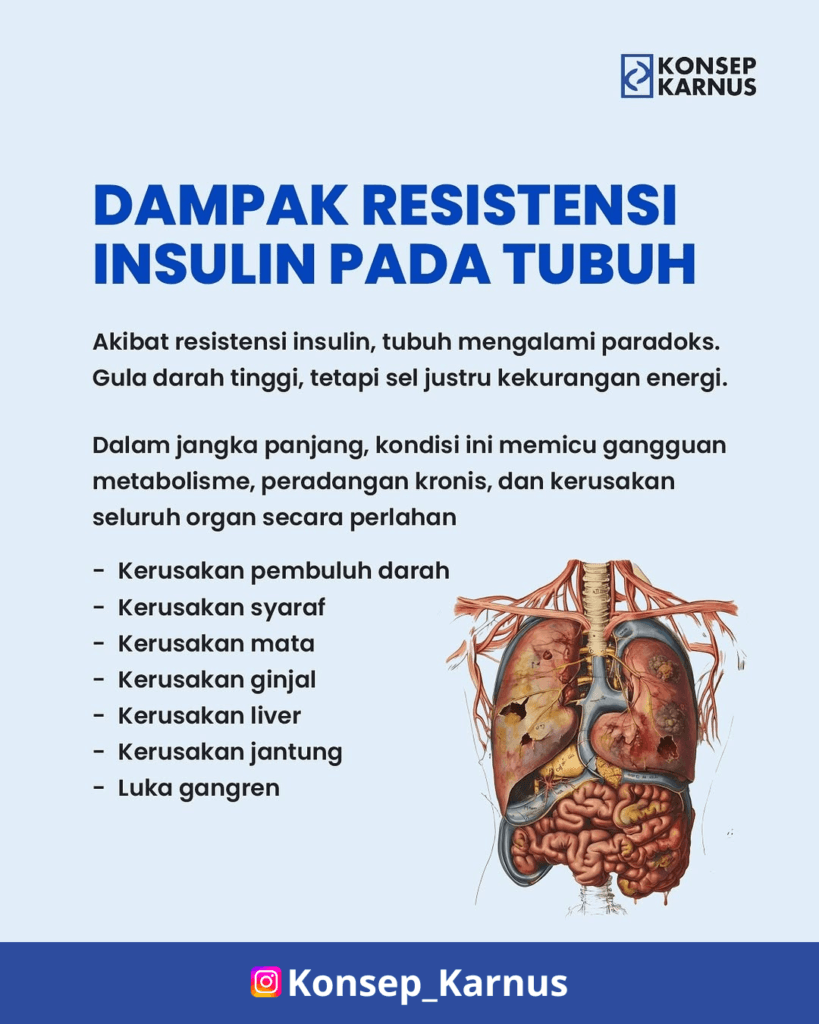 KONSEP KARNUS

DAMPAK RESISTENSI INSULIN PADA TUBUH

Akibat resistensi insulin, tubuh mengalami paradoks. Gula darah tinggi, tetapi sel justru kekurangan energi.

Dalam jangka panjang, kondisi ini memicu gangguan metabolisme, peradangan kronis, dan kerusakan seluruh organ secara perlahan

- Kerusakan pembuluh darah
- Kerusakan syaraf
- Kerusakan mata
- Kerusakan ginjal
- Kerusakan liver
- Kerusakan jantung
- Luka gangren

Konsep_Karnus